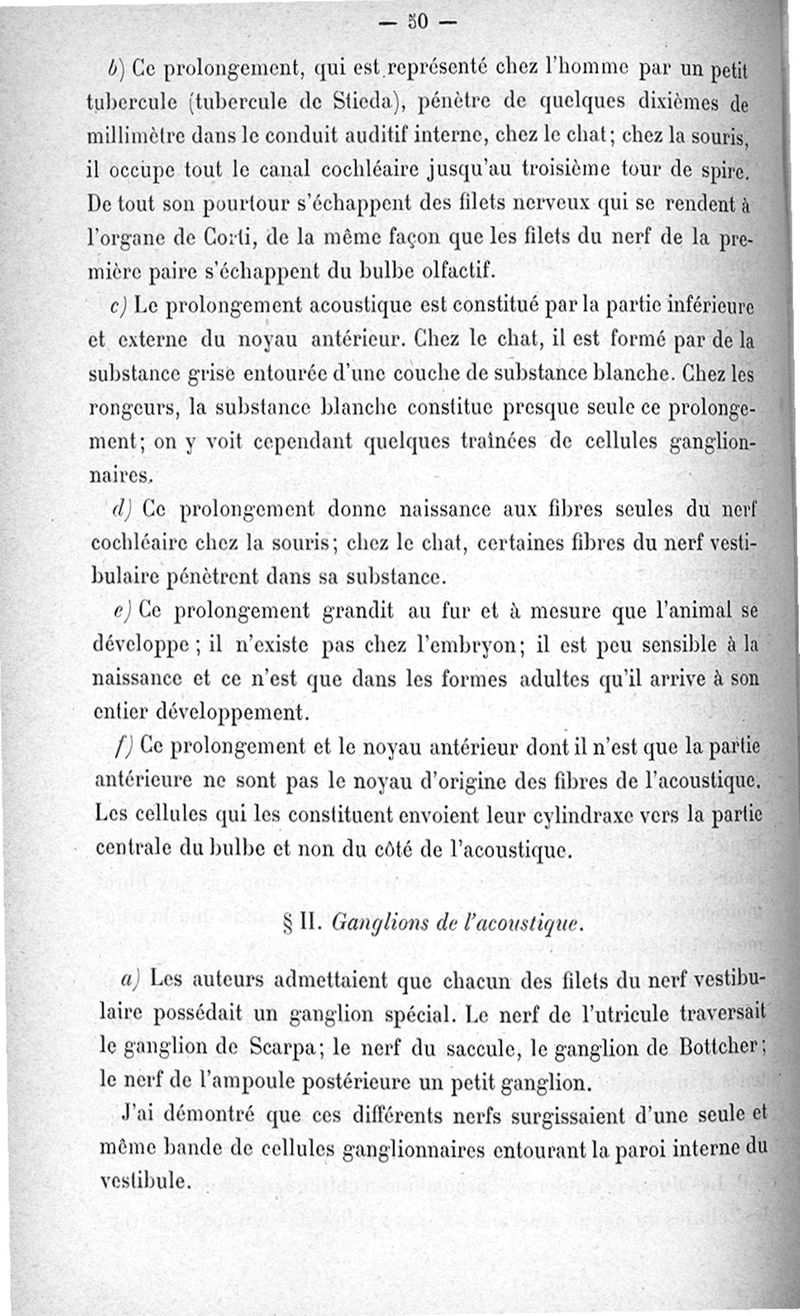 — 50 —

b) Ce prolongement, qui est représenté chez l'homme par un petit tubercule (tubercule de Stieda), pénètre de quelques dixièmes de millimètre dans le conduit auditif interne, chez le chat; chez la souris, il occupe tout le canal cochléaire jusqu'au troisième tour de spire. De tout son pourtour s'échappent des filets nerveux qui se rendent à l'organe de Corti, de la même façon que les filets du nerf de la première paire s'échappent du bulbe olfactif.

c) Le prolongement acoustique est constitué par la partie inférieure et externe du noyau antérieur. Chez le chat, il est formé par de la substance grise entourée d'une couche de substance blanche. Chez les rongeurs, la substance blanche constitue presque seule ce prolongement; on y voit cependant quelques traînées de cellules ganglionnaires.

d) Ce prolongement donne naissance aux fibres seules du nerf cochléaire chez la souris; chez le chat, certaines fibres du nerf vestibulaire pénètrent dans sa substance.

e) Ce prolongement grandit au fur et à mesure que l'animal se développe; il n'existe pas chez l'embryon; il est peu sensible à la naissance et ce n'est que dans les formes adultes qu'il arrive à son entier développement.

f) Ce prolongement et le noyau antérieur dont il n'est que la partie antérieure ne sont pas le noyau d'origine des fibres de l'acoustique. Les cellules qui les constituent envoient leur cylindraxe vers la partie centrale du bulbe et non du côté de l'acoustique.

§ II. Ganglions de l'acoustique.

a) Les auteurs admettaient que chacun des filets du nerf vestibulaire possédait un ganglion spécial. Le nerf de l'utricule traversait le ganglion de Scarpa; le nerf du saccule, le ganglion de Bottcher; le nerf de l'ampoule postérieure un petit ganglion.

J'ai démontré que ces différents nerfs surgissaient d'une seule et même bande de cellules ganglionnaires entourant la paroi interne du vestibule.